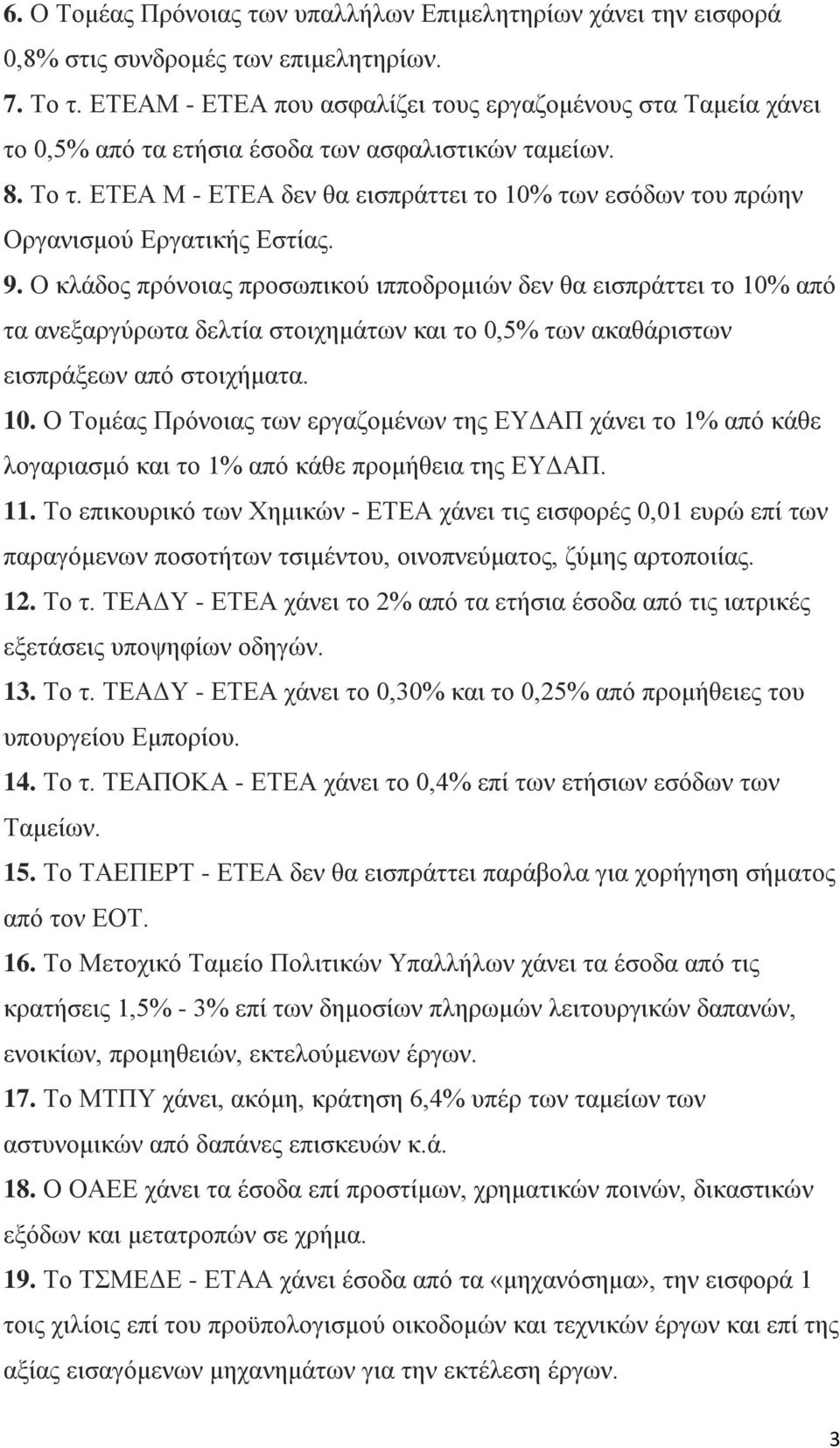 6. Ο Τομέας Πρόνοιας των υπαλλήλων Επιμελητηρίων χάνει την εισφορά 0,8% στις συνδρομές των επιμελητηρίων.

7. Το τ. ΕΤΕΑΜ - ΕΤΕΑ που ασφαλίζει τους εργαζομένους στα Ταμεία χάνει το 0,5% από τα ετήσια έσοδα των ασφαλιστικών ταμείων.

8. Το τ. ΕΤΕΑ Μ - ΕΤΕΑ δεν θα εισπράττει το 10% των εσόδων του πρώην Οργανισμού Εργατικής Εστίας.

9. Ο κλάδος πρόνοιας προσωπικού ιπποδρομιών δεν θα εισπράττει το 10% από τα ανεξαργύρωτα δελτία στοιχημάτων και το 0,5% των ακαθάριστων εισπράξεων από στοιχήματα.

10. Ο Τομέας Πρόνοιας των εργαζομένων της ΕΥΔΑΠ χάνει το 1% από κάθε λογαριασμό και το 1% από κάθε προμήθεια της ΕΥΔΑΠ.

11. Το επικουρικό των Χημικών - ΕΤΕΑ χάνει τις εισφορές 0,01 ευρώ επί των παραγόμενων ποσοτήτων τσιμέντου, οινοπνεύματος, ζύμης αρτοποιίας.

12. Το τ. ΤΕΑΔΥ - ΕΤΕΑ χάνει το 2% από τα ετήσια έσοδα από τις ιατρικές εξετάσεις υποψηφίων οδηγών.

13. Το τ. ΤΕΑΔΥ - ΕΤΕΑ χάνει το 0,30% και το 0,25% από προμήθειες του υπουργείου Εμπορίου.

14. Το τ. ΤΕΑΠΟΚΑ - ΕΤΕΑ χάνει το 0,4% επί των ετήσιων εσόδων των Ταμείων.

15. Το ΤΑΕΠΕΡΤ - ΕΤΕΑ δεν θα εισπράττει παράβολα για χορήγηση σήματος από τον ΕΟΤ.

16. Το Μετοχικό Ταμείο Πολιτικών Υπαλλήλων χάνει τα έσοδα από τις κρατήσεις 1,5% - 3% επί των δημοσίων πληρωμών λειτουργικών δαπανών, ενοικίων, προμηθειών, εκτελούμενων έργων.

17. Το ΜΤΠΥ χάνει, ακόμη, κράτηση 6,4% υπέρ των ταμείων των αστυνομικών από δαπάνες επισκευών κ.ά.

18. Ο ΟΑΕΕ χάνει τα έσοδα επί προστίμων, χρηματικών ποινών, δικαστικών εξόδων και μετατροπών σε χρήμα.

19. Το ΤΣΜΕΔΕ - ΕΤΑΑ χάνει έσοδα από τα «μηχανόσημα», την εισφορά 1 τοις χιλίοις επί του προϋπολογισμού οικοδομών και τεχνικών έργων και επί της αξίας εισαγόμενων μηχανημάτων για την εκτέλεση έργων.

3